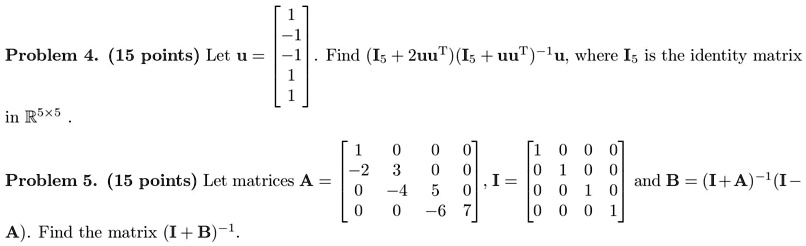 **Problem 4. (15 points)** Let $\mathbf{u} = \begin{bmatrix} 1 \\ -1 \\ -1 \\ 1 \\ 1 \end{bmatrix}$. Find $(\mathbf{I}_5 + 2\mathbf{u}\mathbf{u}^{\mathrm{T}})(\mathbf{I}_5 + \mathbf{u}\mathbf{u}^{\mathrm{T}})^{-1}\mathbf{u}$, where $\mathbf{I}_5$ is the identity matrix in $\mathbb{R}^{5\times 5}$ .

**Problem 5. (15 points)** Let matrices $\mathbf{A} = \begin{bmatrix} 1 & 0 & 0 & 0 \\ -2 & 3 & 0 & 0 \\ 0 & -4 & 5 & 0 \\ 0 & 0 & -6 & 7 \end{bmatrix}$, $\mathbf{I} = \begin{bmatrix} 1 & 0 & 0 & 0 \\ 0 & 1 & 0 & 0 \\ 0 & 0 & 1 & 0 \\ 0 & 0 & 0 & 1 \end{bmatrix}$ and $\mathbf{B} = (\mathbf{I}+\mathbf{A})^{-1}(\mathbf{I}-\mathbf{A})$. Find the matrix $(\mathbf{I}+\mathbf{B})^{-1}$.